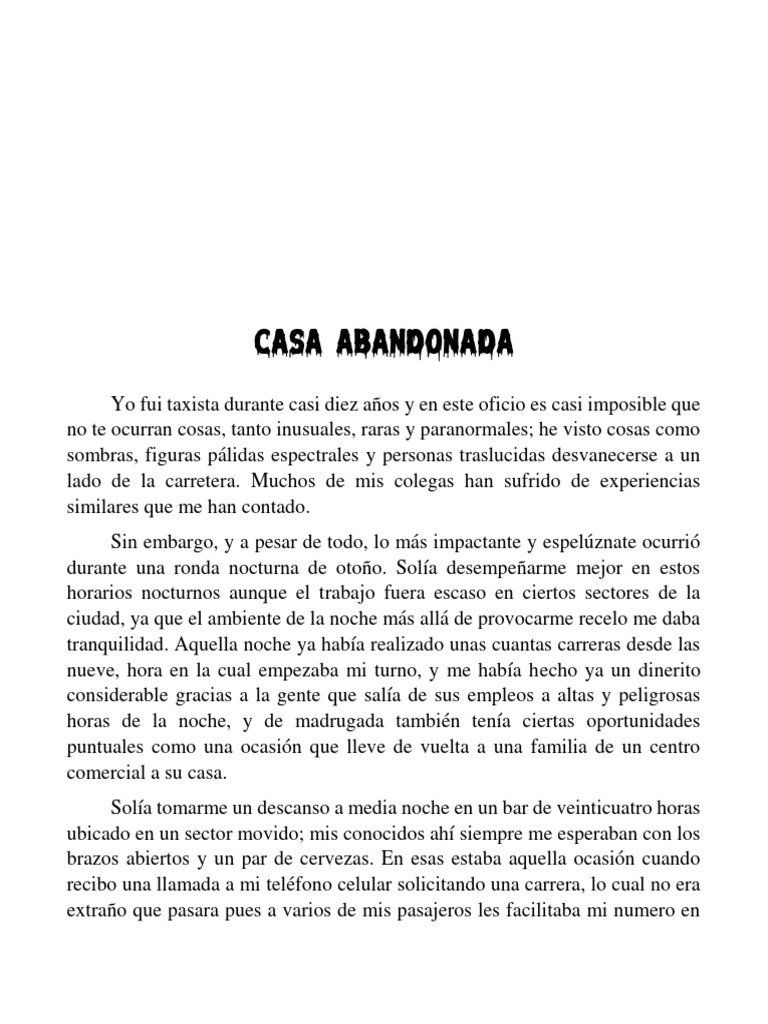 CASA ABANDONADA

Yo fui taxista durante casi diez años y en este oficio es casi imposible que no te ocurran cosas, tanto inusuales, raras y paranormales; he visto cosas como sombras, figuras pálidas espectrales y personas traslucidas desvanecerse a un lado de la carretera. Muchos de mis colegas han sufrido de experiencias similares que me han contado.

Sin embargo, y a pesar de todo, lo más impactante y espelúznate ocurrió durante una ronda nocturna de otoño. Solía desempeñarme mejor en estos horarios nocturnos aunque el trabajo fuera escaso en ciertos sectores de la ciudad, ya que el ambiente de la noche más allá de provocarme recelo me daba tranquilidad. Aquella noche ya había realizado unas cuantas carreras desde las nueve, hora en la cual empezaba mi turno, y me había hecho ya un dinerito considerable gracias a la gente que salía de sus empleos a altas y peligrosas horas de la noche, y de madrugada también tenía ciertas oportunidades puntuales como una ocasión que lleve de vuelta a una familia de un centro comercial a su casa.

Solía tomarme un descanso a media noche en un bar de veinticuatro horas ubicado en un sector movido; mis conocidos ahí siempre me esperaban con los brazos abiertos y un par de cervezas. En esas estaba aquella ocasión cuando recibo una llamada a mi teléfono celular solicitando una carrera, lo cual no era extraño que pasara pues a varios de mis pasajeros les facilitaba mi numero en